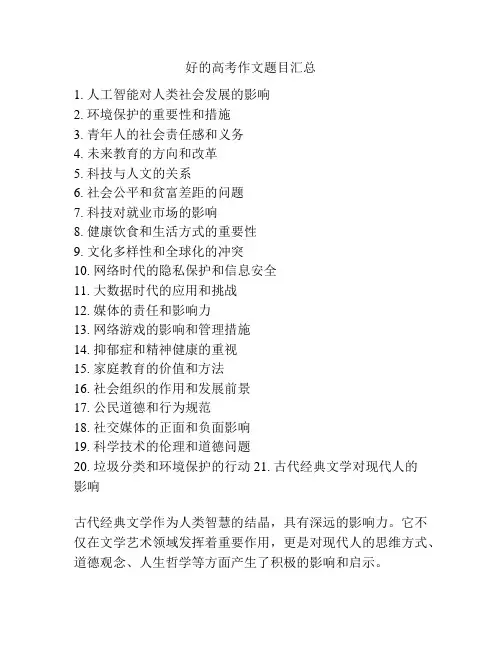 好的高考作文题目汇总

1. 人工智能对人类社会发展的影响
2. 环境保护的重要性和措施
3. 青年人的社会责任感和义务
4. 未来教育的方向和改革
5. 科技与人文的关系
6. 社会公平和贫富差距的问题
7. 科技对就业市场的影响
8. 健康饮食和生活方式的重要性
9. 文化多样性和全球化的冲突
10. 网络时代的隐私保护和信息安全
11. 大数据时代的应用和挑战
12. 媒体的责任和影响力
13. 网络游戏的影响和管理措施
14. 抑郁症和精神健康的重视
15. 家庭教育的价值和方法
16. 社会组织的作用和发展前景
17. 公民道德和行为规范
18. 社交媒体的正面和负面影响
19. 科学技术的伦理和道德问题
20. 垃圾分类和环境保护的行动 21. 古代经典文学对现代人的影响

古代经典文学作为人类智慧的结晶，具有深远的影响力。它不仅在文学艺术领域发挥着重要作用，更是对现代人的思维方式、道德观念、人生哲学等方面产生了积极的影响和启示。